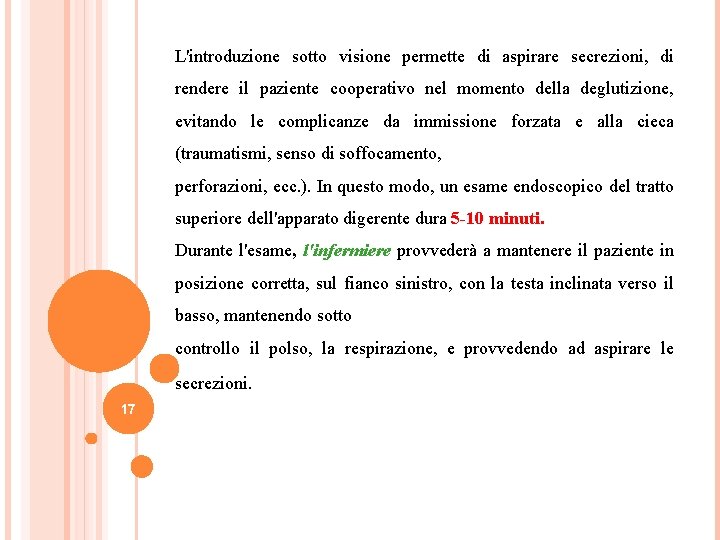 L'introduzione sotto visione permette di aspirare secrezioni, di rendere il paziente cooperativo nel momento della deglutizione, evitando le complicanze da immissione forzata e alla cieca (traumatismi, senso di soffocamento,
perforazioni, ecc.). In questo modo, un esame endoscopico del tratto superiore dell'apparato digerente dura 5-10 minuti.
Durante l'esame, l'infermiere provvederà a mantenere il paziente in posizione corretta, sul fianco sinistro, con la testa inclinata verso il basso, mantenendo sotto
controllo il polso, la respirazione, e provvedendo ad aspirare le secrezioni.

17